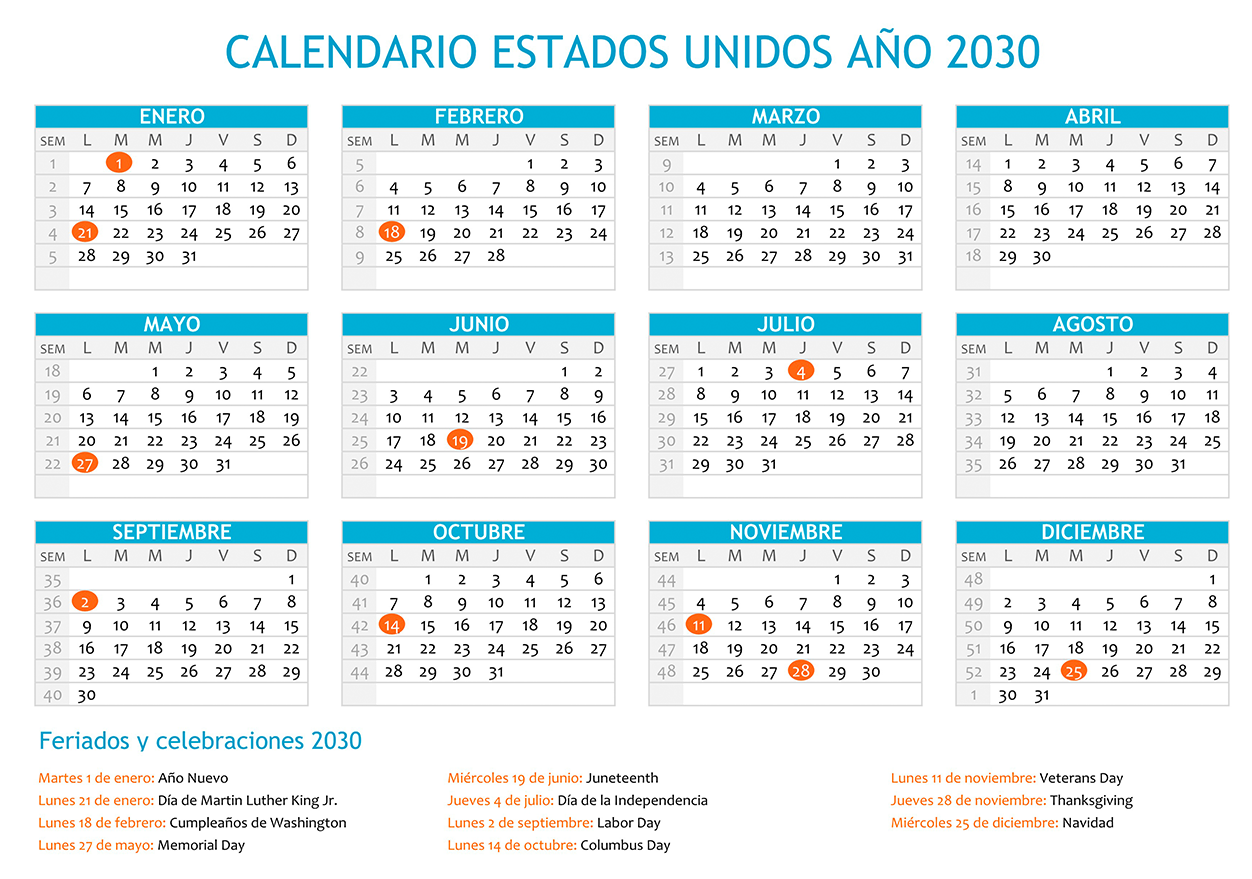 CALENDARIO ESTADOS UNIDOS AÑO 2030

ENERO

| SEM | L | M | M | J | V | S | D |
|---|---|---|---|---|---|---|---|
| 1 | | 1 | 2 | 3 | 4 | 5 | 6 |
| 2 | 7 | 8 | 9 | 10 | 11 | 12 | 13 |
| 3 | 14 | 15 | 16 | 17 | 18 | 19 | 20 |
| 4 | 21 | 22 | 23 | 24 | 25 | 26 | 27 |
| 5 | 28 | 29 | 30 | 31 | | | |

FEBRERO

| SEM | L | M | M | J | V | S | D |
|---|---|---|---|---|---|---|---|
| 5 | | | | | 1 | 2 | 3 |
| 6 | 4 | 5 | 6 | 7 | 8 | 9 | 10 |
| 7 | 11 | 12 | 13 | 14 | 15 | 16 | 17 |
| 8 | 18 | 19 | 20 | 21 | 22 | 23 | 24 |
| 9 | 25 | 26 | 27 | 28 | | | |

MARZO

| SEM | L | M | M | J | V | S | D |
|---|---|---|---|---|---|---|---|
| 9 | | | | | 1 | 2 | 3 |
| 10 | 4 | 5 | 6 | 7 | 8 | 9 | 10 |
| 11 | 11 | 12 | 13 | 14 | 15 | 16 | 17 |
| 12 | 18 | 19 | 20 | 21 | 22 | 23 | 24 |
| 13 | 25 | 26 | 27 | 28 | 29 | 30 | 31 |

ABRIL

| SEM | L | M | M | J | V | S | D |
|---|---|---|---|---|---|---|---|
| 14 | 1 | 2 | 3 | 4 | 5 | 6 | 7 |
| 15 | 8 | 9 | 10 | 11 | 12 | 13 | 14 |
| 16 | 15 | 16 | 17 | 18 | 19 | 20 | 21 |
| 17 | 22 | 23 | 24 | 25 | 26 | 27 | 28 |
| 18 | 29 | 30 | | | | | |

MAYO

| SEM | L | M | M | J | V | S | D |
|---|---|---|---|---|---|---|---|
| 18 | | | 1 | 2 | 3 | 4 | 5 |
| 19 | 6 | 7 | 8 | 9 | 10 | 11 | 12 |
| 20 | 13 | 14 | 15 | 16 | 17 | 18 | 19 |
| 21 | 20 | 21 | 22 | 23 | 24 | 25 | 26 |
| 22 | 27 | 28 | 29 | 30 | 31 | | |

JUNIO

| SEM | L | M | M | J | V | S | D |
|---|---|---|---|---|---|---|---|
| 22 | | | | | | 1 | 2 |
| 23 | 3 | 4 | 5 | 6 | 7 | 8 | 9 |
| 24 | 10 | 11 | 12 | 13 | 14 | 15 | 16 |
| 25 | 17 | 18 | 19 | 20 | 21 | 22 | 23 |
| 26 | 24 | 25 | 26 | 27 | 28 | 29 | 30 |

JULIO

| SEM | L | M | M | J | V | S | D |
|---|---|---|---|---|---|---|---|
| 27 | 1 | 2 | 3 | 4 | 5 | 6 | 7 |
| 28 | 8 | 9 | 10 | 11 | 12 | 13 | 14 |
| 29 | 15 | 16 | 17 | 18 | 19 | 20 | 21 |
| 30 | 22 | 23 | 24 | 25 | 26 | 27 | 28 |
| 31 | 29 | 30 | 31 | | | | |

AGOSTO

| SEM | L | M | M | J | V | S | D |
|---|---|---|---|---|---|---|---|
| 31 | | | | 1 | 2 | 3 | 4 |
| 32 | 5 | 6 | 7 | 8 | 9 | 10 | 11 |
| 33 | 12 | 13 | 14 | 15 | 16 | 17 | 18 |
| 34 | 19 | 20 | 21 | 22 | 23 | 24 | 25 |
| 35 | 26 | 27 | 28 | 29 | 30 | 31 | |

SEPTIEMBRE

| SEM | L | M | M | J | V | S | D |
|---|---|---|---|---|---|---|---|
| 35 | | | | | | | 1 |
| 36 | 2 | 3 | 4 | 5 | 6 | 7 | 8 |
| 37 | 9 | 10 | 11 | 12 | 13 | 14 | 15 |
| 38 | 16 | 17 | 18 | 19 | 20 | 21 | 22 |
| 39 | 23 | 24 | 25 | 26 | 27 | 28 | 29 |
| 40 | 30 | | | | | | |

OCTUBRE

| SEM | L | M | M | J | V | S | D |
|---|---|---|---|---|---|---|---|
| 40 | | 1 | 2 | 3 | 4 | 5 | 6 |
| 41 | 7 | 8 | 9 | 10 | 11 | 12 | 13 |
| 42 | 14 | 15 | 16 | 17 | 18 | 19 | 20 |
| 43 | 21 | 22 | 23 | 24 | 25 | 26 | 27 |
| 44 | 28 | 29 | 30 | 31 | | | |

NOVIEMBRE

| SEM | L | M | M | J | V | S | D |
|---|---|---|---|---|---|---|---|
| 44 | | | | | 1 | 2 | 3 |
| 45 | 4 | 5 | 6 | 7 | 8 | 9 | 10 |
| 46 | 11 | 12 | 13 | 14 | 15 | 16 | 17 |
| 47 | 18 | 19 | 20 | 21 | 22 | 23 | 24 |
| 48 | 25 | 26 | 27 | 28 | 29 | 30 | |

DICIEMBRE

| SEM | L | M | M | J | V | S | D |
|---|---|---|---|---|---|---|---|
| 48 | | | | | | | 1 |
| 49 | 2 | 3 | 4 | 5 | 6 | 7 | 8 |
| 50 | 9 | 10 | 11 | 12 | 13 | 14 | 15 |
| 51 | 16 | 17 | 18 | 19 | 20 | 21 | 22 |
| 52 | 23 | 24 | 25 | 26 | 27 | 28 | 29 |
| 1 | 30 | 31 | | | | | |

Feriados y celebraciones 2030

Martes 1 de enero: Año Nuevo
Lunes 21 de enero: Día de Martin Luther King Jr.
Lunes 18 de febrero: Cumpleaños de Washington
Lunes 27 de mayo: Memorial Day

Miércoles 19 de junio: Juneteenth
Jueves 4 de julio: Día de la Independencia
Lunes 2 de septiembre: Labor Day
Lunes 14 de octubre: Columbus Day

Lunes 11 de noviembre: Veterans Day
Jueves 28 de noviembre: Thanksgiving
Miércoles 25 de diciembre: Navidad